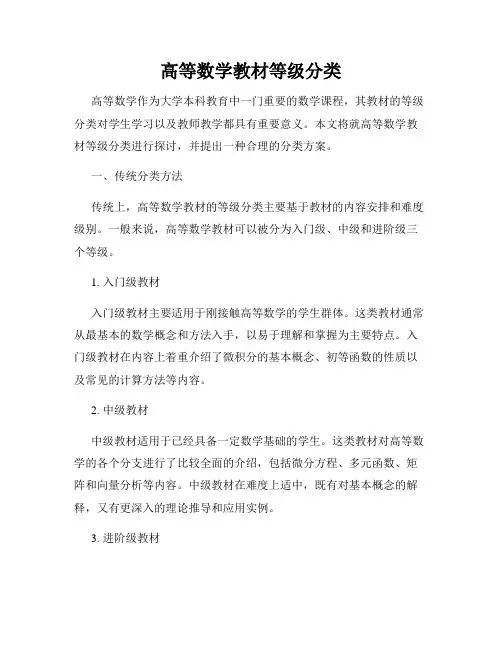 高等数学教材等级分类

高等数学作为大学本科教育中一门重要的数学课程，其教材的等级分类对学生学习以及教师教学都具有重要意义。本文将就高等数学教材等级分类进行探讨，并提出一种合理的分类方案。

一、传统分类方法

传统上，高等数学教材的等级分类主要基于教材的内容安排和难度级别。一般来说，高等数学教材可以被分为入门级、中级和进阶级三个等级。

1. 入门级教材

入门级教材主要适用于刚接触高等数学的学生群体。这类教材通常从最基本的数学概念和方法入手，以易于理解和掌握为主要特点。入门级教材在内容上着重介绍了微积分的基本概念、初等函数的性质以及常见的计算方法等内容。

2. 中级教材

中级教材适用于已经具备一定数学基础的学生。这类教材对高等数学的各个分支进行了比较全面的介绍，包括微分方程、多元函数、矩阵和向量分析等内容。中级教材在难度上适中，既有对基本概念的解释，又有更深入的理论推导和应用实例。

3. 进阶级教材